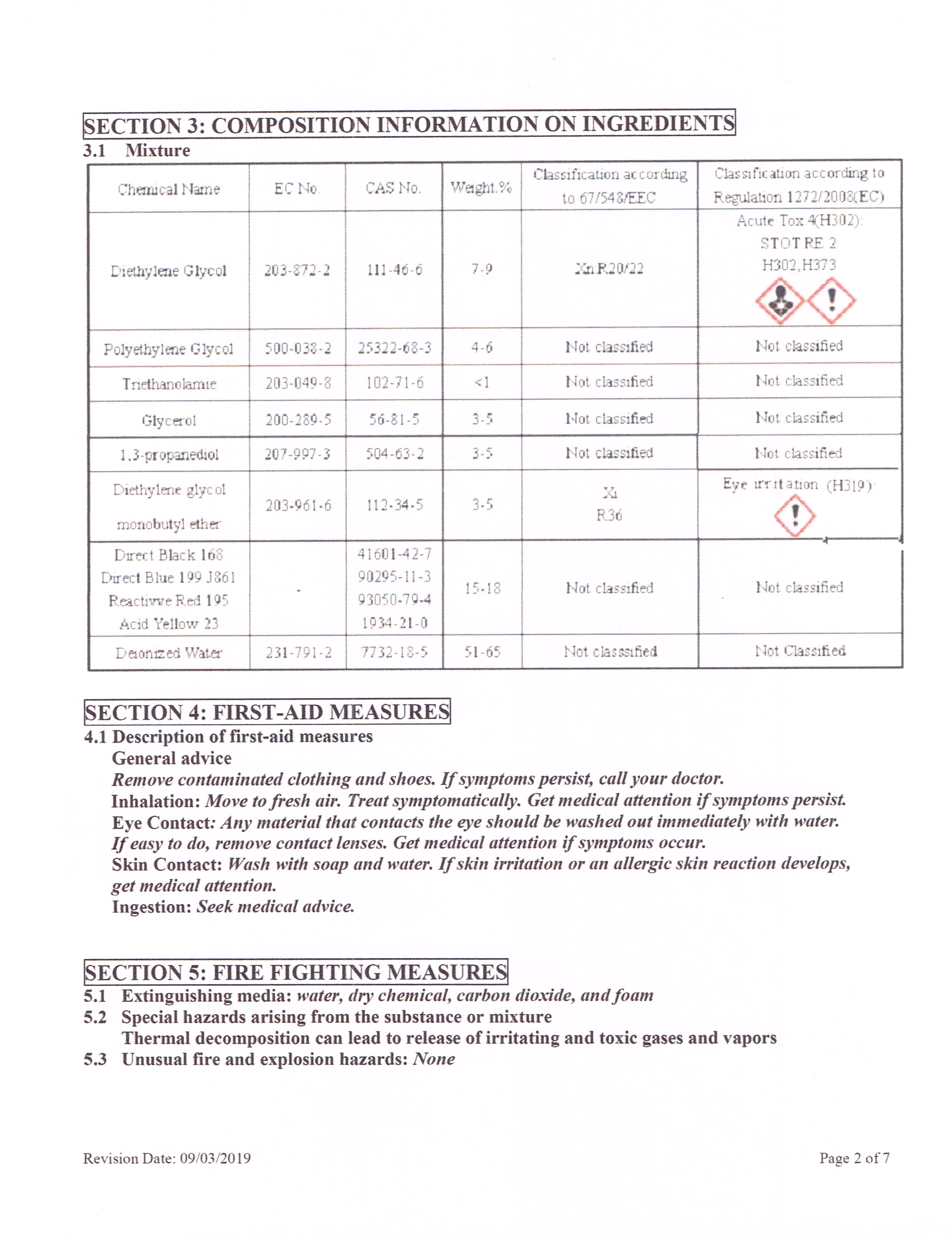 SECTION 3: COMPOSITION INFORMATION ON INGREDIENTS
3.1 Mixture

| Chemical Name | EC No. | CAS No. | Weight.% | Classification according to 67/548/EEC | Classification according to Regulation 1272/2008(EC) |
|---|---|---|---|---|---|
| Diethylene Glycol | 203-872-2 | 111-46-6 | 7-9 | Xn R20/22 | Acute Tox 4(H302): STOT RE 2 H302,H373 |
| Polyethylene Glycol | 500-038-2 | 25322-68-3 | 4-6 | Not classified | Not classified |
| Triethanolamie | 203-049-8 | 102-71-6 | <1 | Not classified | Not classified |
| Glycerol | 200-289-5 | 56-81-5 | 3-5 | Not classified | Not classified |
| 1,3-propanediol | 207-997-3 | 504-63-2 | 3-5 | Not classified | Not classified |
| Diethylene glycol monobutyl ether | 203-961-6 | 112-34-5 | 3-5 | Xi R36 | Eye irritation (H319) |
| Direct Black 168 Direct Blue 199 J861 Reactivve Red 195 Acid Yellow 23 | - | 41601-42-7 90295-11-3 93050-79-4 1934-21-0 | 15-18 | Not classified | Not classified |
| Deionized Water | 231-791-2 | 7732-18-5 | 51-65 | Not classsified | Not Classified |

SECTION 4: FIRST-AID MEASURES
4.1 Description of first-aid measures
General advice
Remove contaminated clothing and shoes. If symptoms persist, call your doctor.
Inhalation: Move to fresh air. Treat symptomatically. Get medical attention if symptoms persist.
Eye Contact: Any material that contacts the eye should be washed out immediately with water. If easy to do, remove contact lenses. Get medical attention if symptoms occur.
Skin Contact: Wash with soap and water. If skin irritation or an allergic skin reaction develops, get medical attention.
Ingestion: Seek medical advice.

SECTION 5: FIRE FIGHTING MEASURES
5.1 Extinguishing media: water, dry chemical, carbon dioxide, and foam
5.2 Special hazards arising from the substance or mixture
Thermal decomposition can lead to release of irritating and toxic gases and vapors
5.3 Unusual fire and explosion hazards: None

Revision Date: 09/03/2019
Page 2 of 7